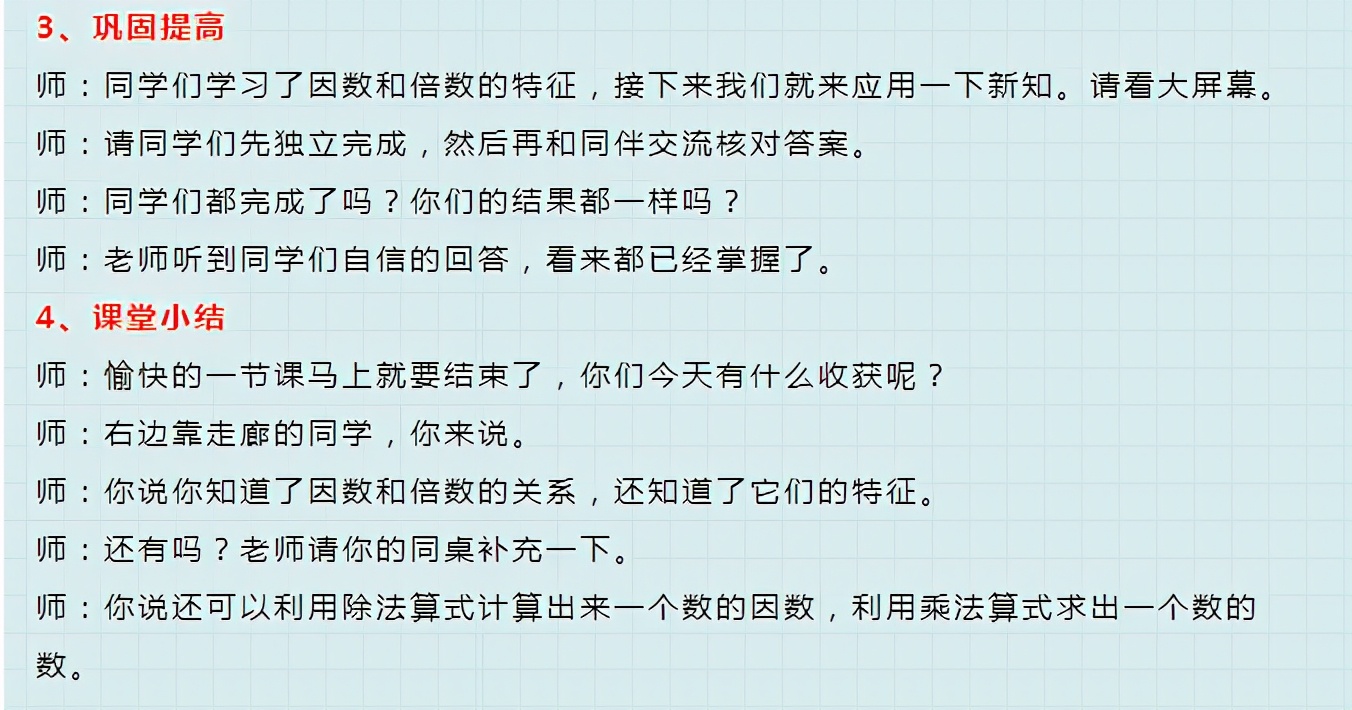 3、巩固提高

师：同学们学习了因数和倍数的特征，接下来我们就来应用一下新知。请看大屏幕。

师：请同学们先独立完成，然后再和同伴交流核对答案。

师：同学们都完成了吗？你们的结果都一样吗？

师：老师听到同学们自信的回答，看来都已经掌握了。

4、课堂小结

师：愉快的一节课马上就要结束了，你们今天有什么收获呢？

师：右边靠走廊的同学，你来说。

师：你说你知道了因数和倍数的关系，还知道了它们的特征。

师：还有吗？老师请你的同桌补充一下。

师：你说还可以利用除法算式计算出来一个数的因数，利用乘法算式求出一个数的数。